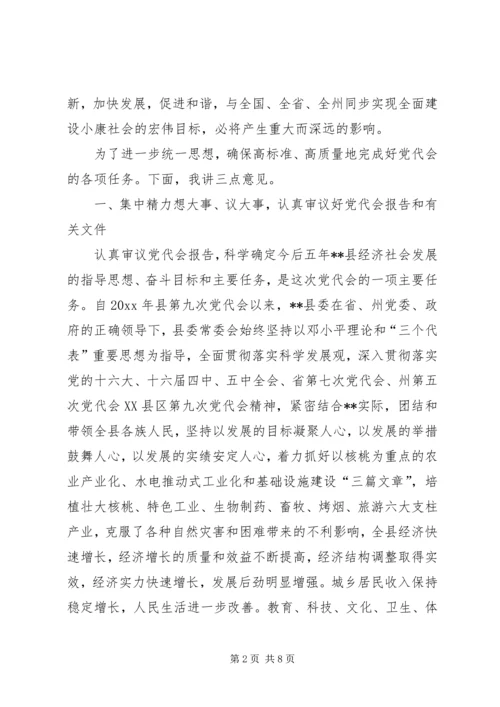 新，加快发展，促进和谐，与全国、全省、全州同步实现全面建设小康社会的宏伟目标，必将产生重大而深远的影响。

为了进一步统一思想，确保高标准、高质量地完成好党代会的各项任务。下面，我讲三点意见。

一、集中精力想大事、议大事，认真审议好党代会报告和有关文件

认真审议党代会报告，科学确定今后五年**县经济社会发展的指导思想、奋斗目标和主要任务，是这次党代会的一项主要任务。自20xx年县第九次党代会以来，**县委在省、州党委、政府的正确领导下，县委常委会始终坚持以邓小平理论和“三个代表”重要思想为指导，全面贯彻落实科学发展观，深入贯彻落实党的十六大、十六届四中、五中全会、省第七次党代会、州第五次党代会XX县区第九次党代会精神，紧密结合**实际，团结和带领全县各族人民，坚持以发展的目标凝聚人心，以发展的举措鼓舞人心，以发展的实绩安定人心，着力抓好以核桃为重点的农业产业化、水电推动式工业化和基础设施建设“三篇文章”，培植壮大核桃、特色工业、生物制药、畜牧、烤烟、旅游六大支柱产业，克服了各种自然灾害和困难带来的不利影响，全县经济快速增长，经济增长的质量和效益不断提高，经济结构调整取得实效，经济实力快速增长，发展后劲明显增强。城乡居民收入保持稳定增长，人民生活进一步改善。教育、科技、文化、卫生、体

第2页 共8页